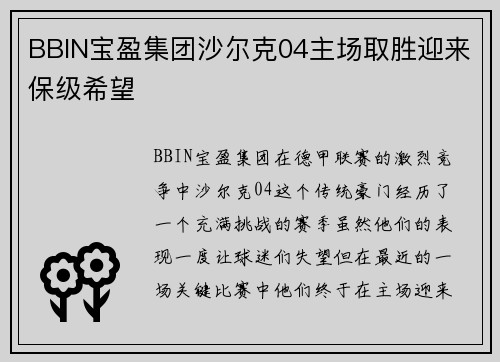 BBIN宝盈集团沙尔克04主场取胜迎来保级希望

BBIN宝盈集团在德甲联赛的激烈竞争中沙尔克04这个传统豪门经历了一个充满挑战的赛季虽然他们的表现一度让球迷们失望但在最近的一场关键比赛中他们终于在主场迎来